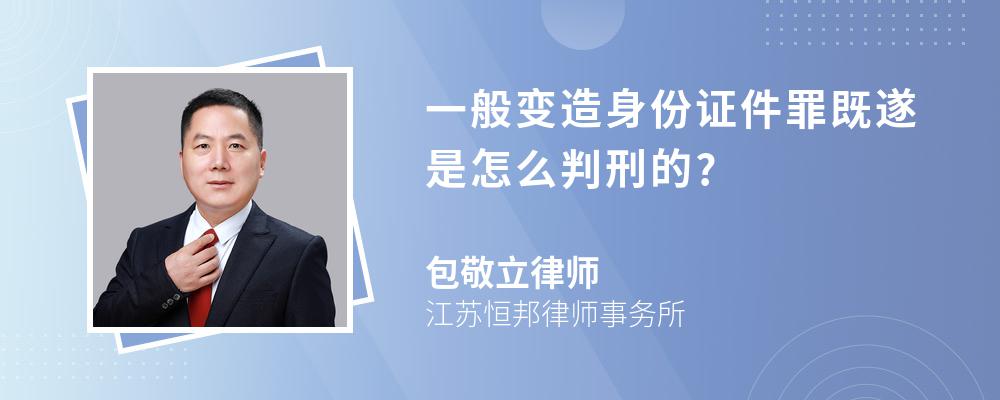 一般变造身份证件罪既遂是怎么判刑的?

包敬立律师
江苏恒邦律师事务所